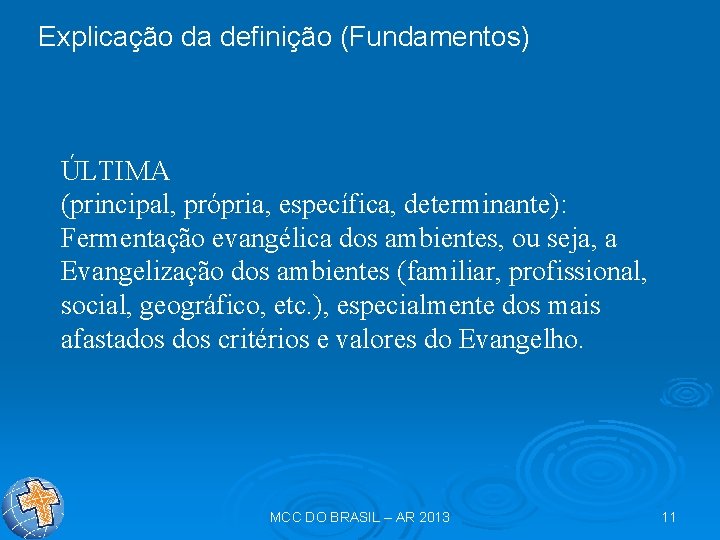 Explicação da definição (Fundamentos)

ÚLTIMA
(principal, própria, específica, determinante): Fermentação evangélica dos ambientes, ou seja, a Evangelização dos ambientes (familiar, profissional, social, geográfico, etc.), especialmente dos mais afastados dos critérios e valores do Evangelho.

MCC DO BRASIL – AR 2013

11